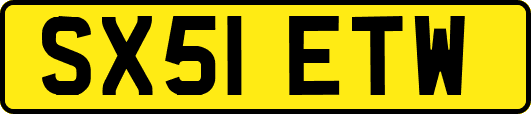 SX51 ETW